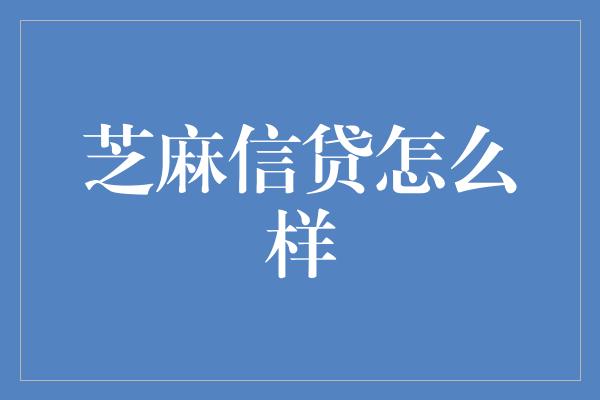 芝麻信贷怎么样